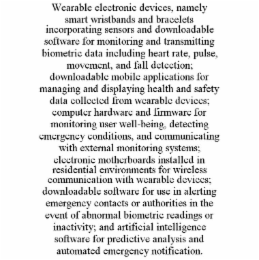 Wearable electronic devices, namely smart wristbands and bracelets incorporating sensors and downloadable software for monitoring and transmitting biometric data including heart rate, pulse, movement, and fall detection; downloadable mobile applications for managing and displaying health and safety data collected from wearable devices; computer hardware and firmware for monitoring user well-being, detecting emergency conditions, and communicating with external monitoring systems; electronic motherboards installed in residential environments for wireless communication with wearable devices; downloadable software for use in alerting emergency contacts or authorities in the event of abnormal biometric readings or inactivity; and artificial intelligence software for predictive analysis and automated emergency notification.